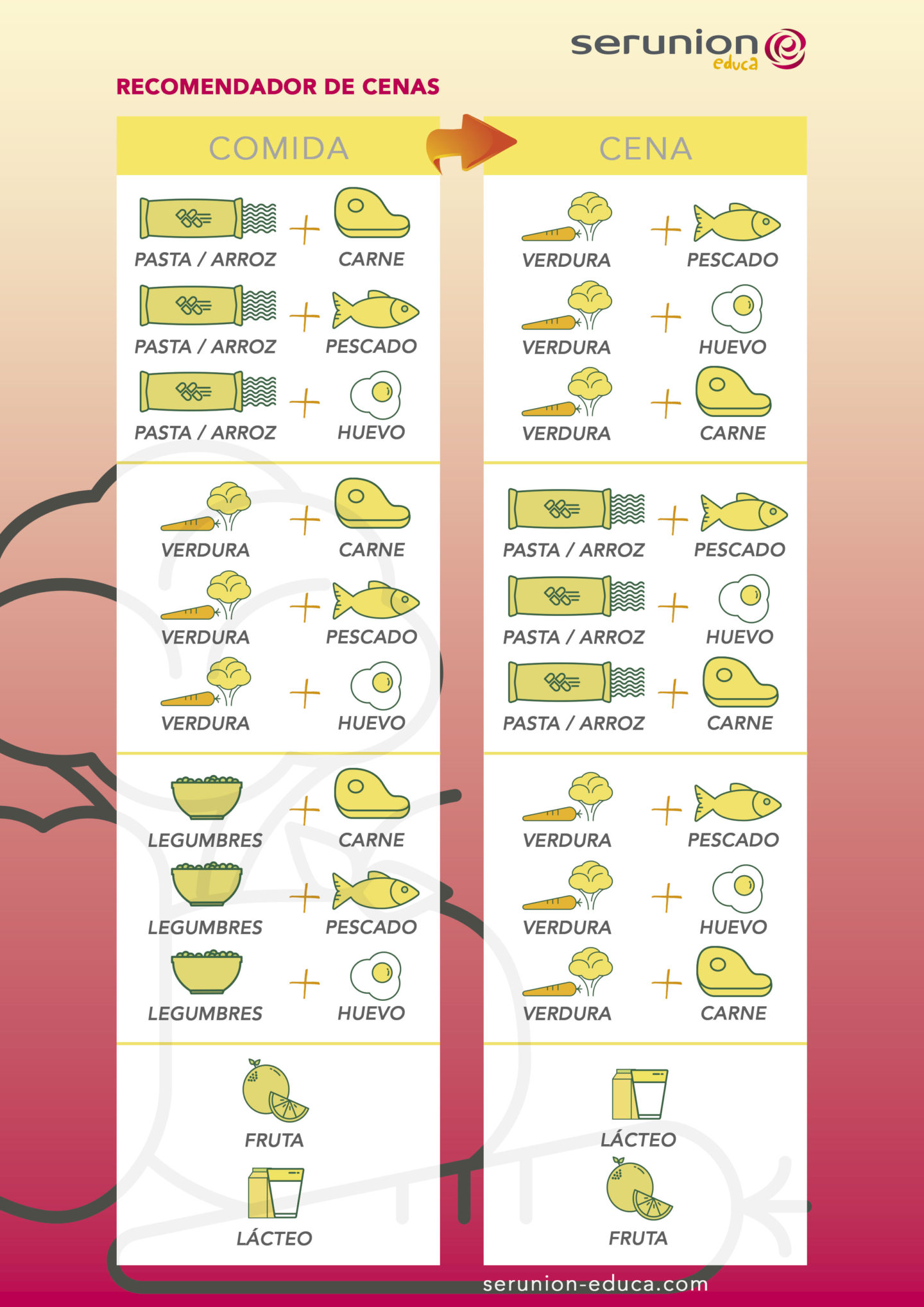 serunion educa

RECOMENDADOR DE CENAS

COMIDA

PASTA / ARROZ + CARNE
PASTA / ARROZ + PESCADO
PASTA / ARROZ + HUEVO

VERDURA + CARNE
VERDURA + PESCADO
VERDURA + HUEVO

LEGUMBRES + CARNE
LEGUMBRES + PESCADO
LEGUMBRES + HUEVO

FRUTA
LÁCTEO

CENA

VERDURA + PESCADO
VERDURA + HUEVO
VERDURA + CARNE

PASTA / ARROZ + PESCADO
PASTA / ARROZ + HUEVO
PASTA / ARROZ + CARNE

VERDURA + PESCADO
VERDURA + HUEVO
VERDURA + CARNE

LÁCTEO
FRUTA

serunion-educa.com